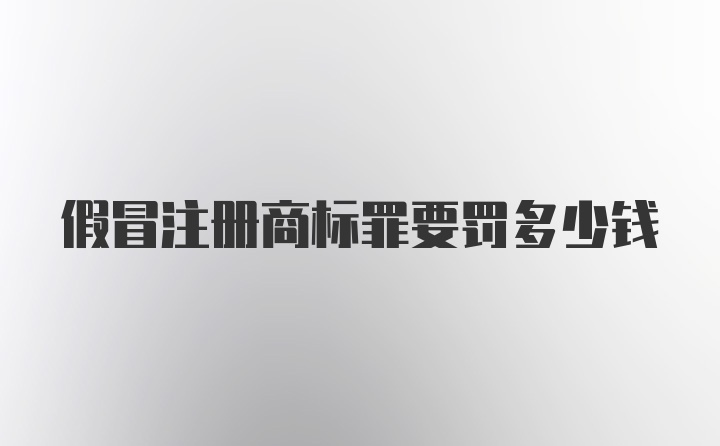 假冒注册商标罪要罚多少钱